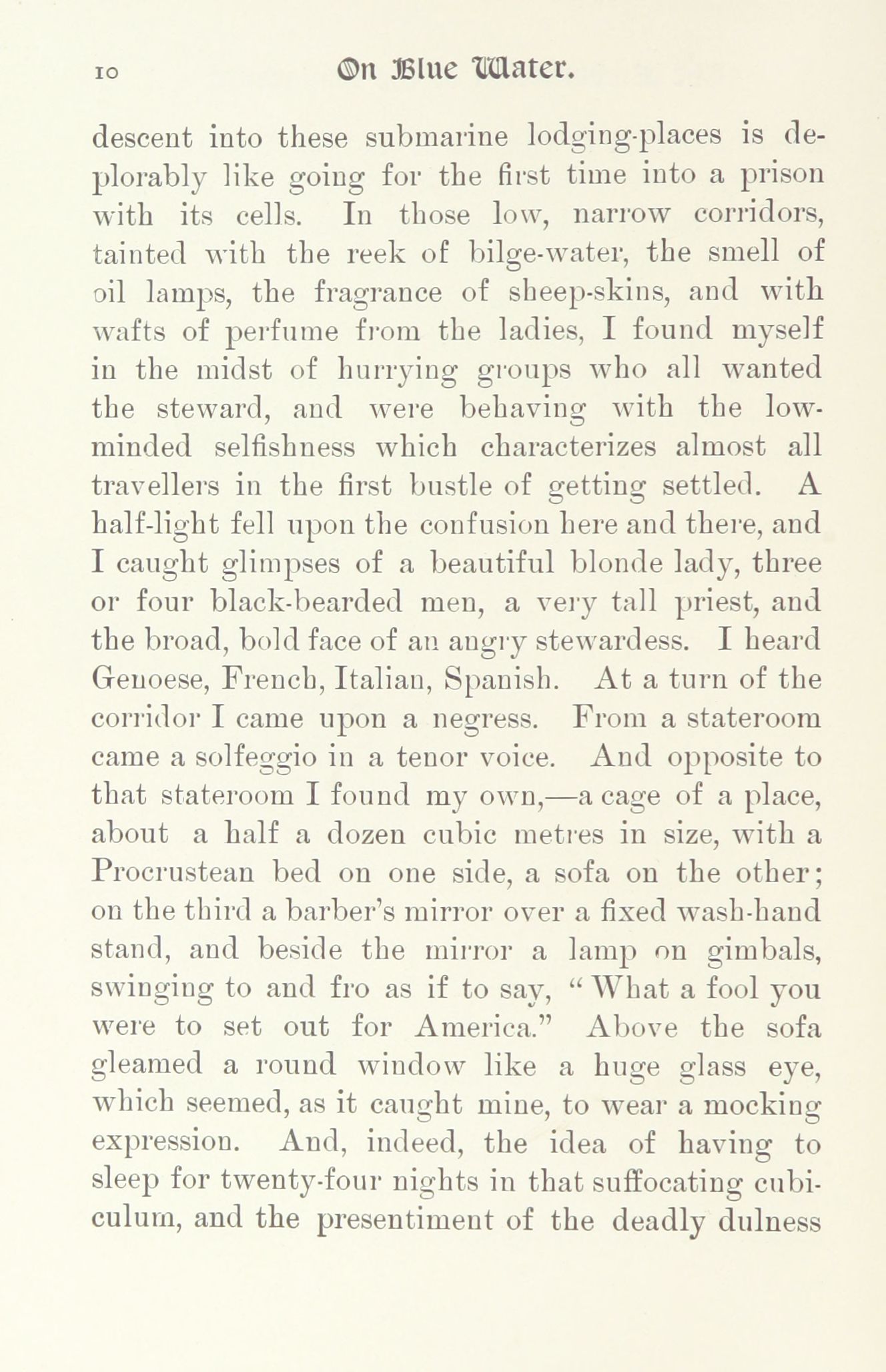 10 On Blue Water.

descent into these submarine lodging-places is deplorably like going for the first time into a prison with its cells. In those low, narrow corridors, tainted with the reek of bilge-water, the smell of oil lamps, the fragrance of sheep-skins, and with wafts of perfume from the ladies, I found myself in the midst of hurrying groups who all wanted the steward, and were behaving with the low-minded selfishness which characterizes almost all travellers in the first bustle of getting settled. A half-light fell upon the confusion here and there, and I caught glimpses of a beautiful blonde lady, three or four black-bearded men, a very tall priest, and the broad, bold face of an angry stewardess. I heard Genoese, French, Italian, Spanish. At a turn of the corridor I came upon a negress. From a stateroom came a solfeggio in a tenor voice. And opposite to that stateroom I found my own,—a cage of a place, about a half a dozen cubic metres in size, with a Procrustean bed on one side, a sofa on the other; on the third a barber's mirror over a fixed wash-hand stand, and beside the mirror a lamp on gimbals, swinging to and fro as if to say, "What a fool you were to set out for America." Above the sofa gleamed a round window like a huge glass eye, which seemed, as it caught mine, to wear a mocking expression. And, indeed, the idea of having to sleep for twenty-four nights in that suffocating cubiculum, and the presentiment of the deadly dulness